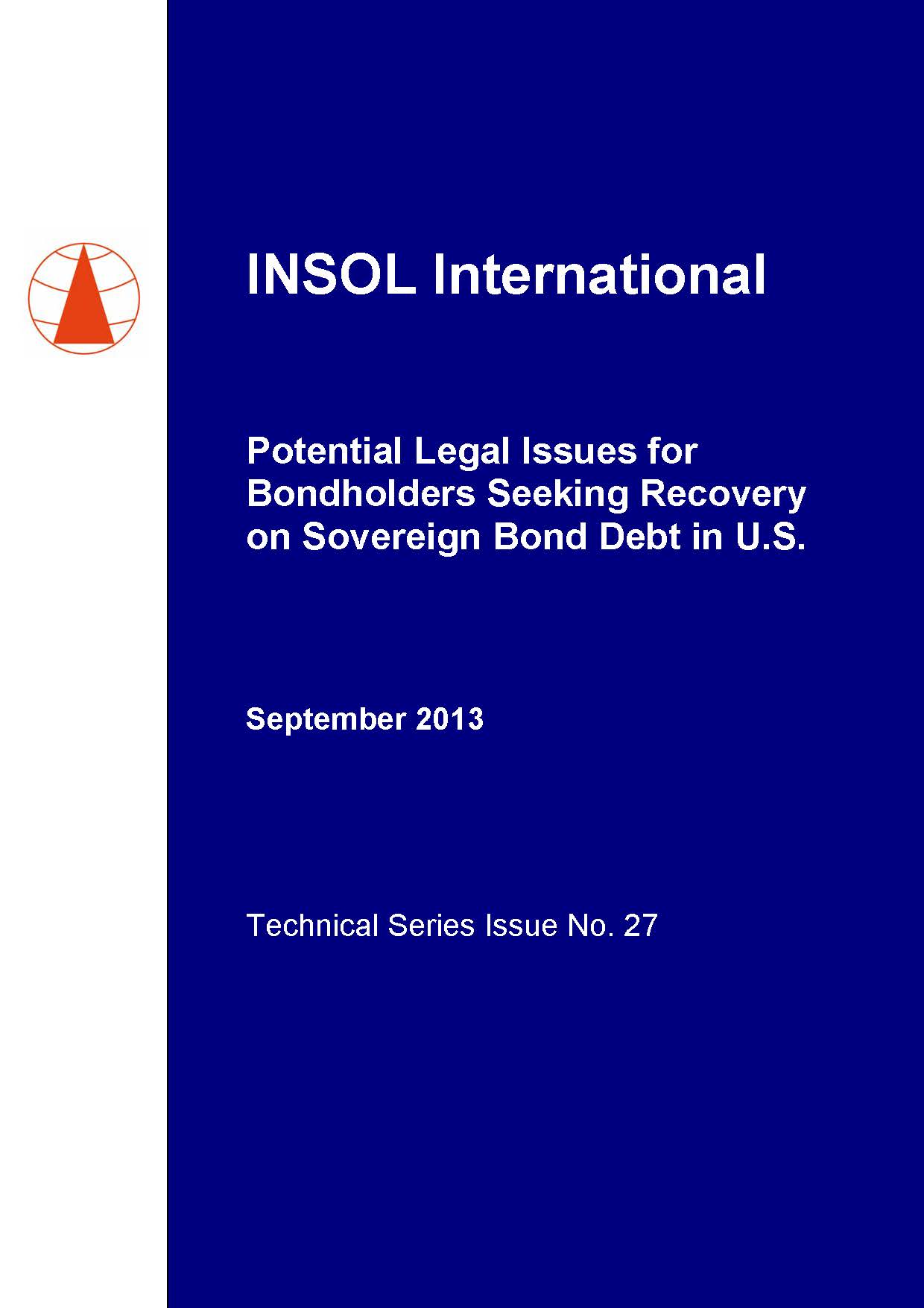 INSOL International

Potential Legal Issues for Bondholders Seeking Recovery on Sovereign Bond Debt in U.S.

September 2013

Technical Series Issue No. 27